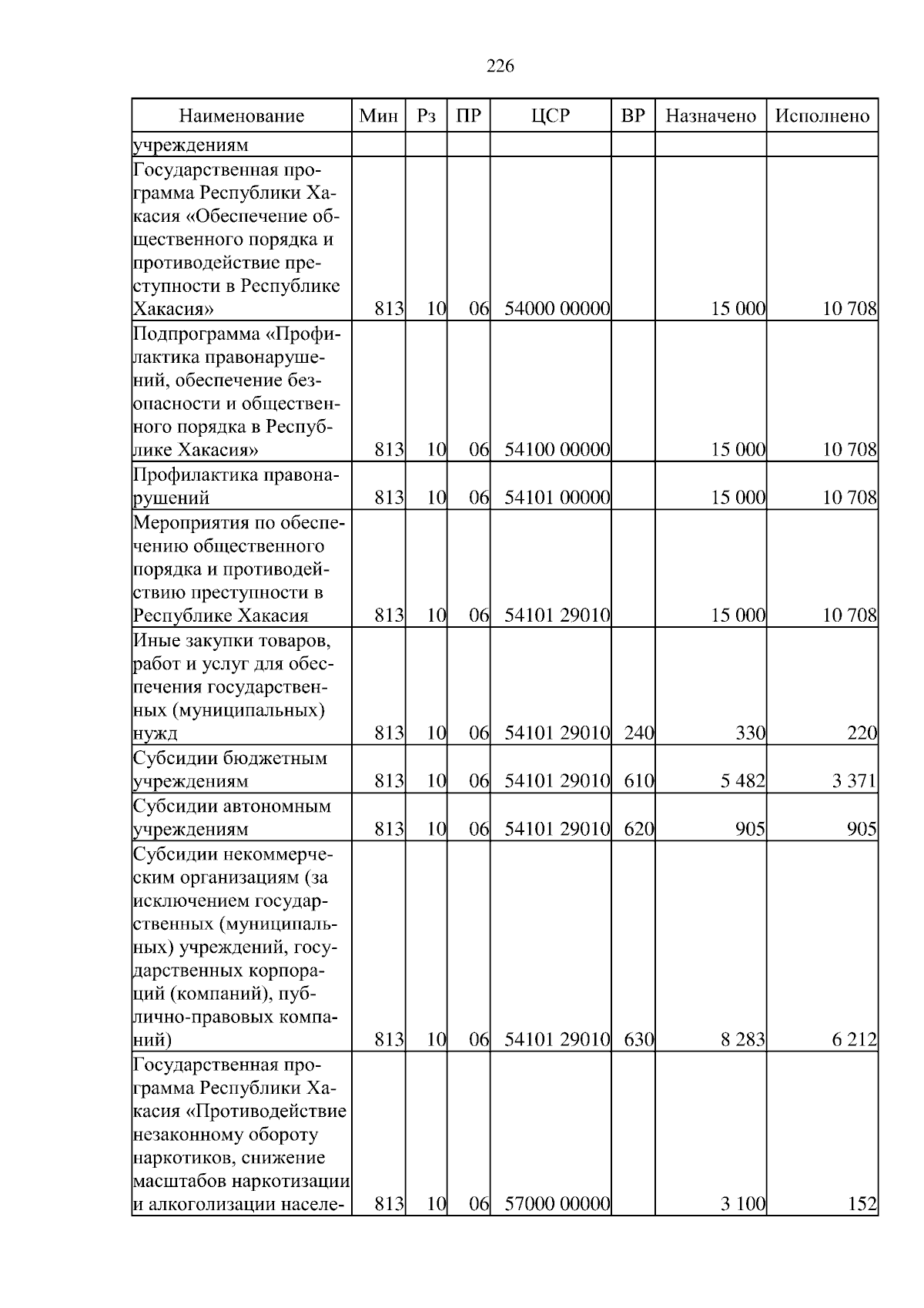 226

| Наименование | Мин | Рз | ПР | ЦСР | ВР | Назначено | Исполнено |
|---|---|---|---|---|---|---|---|
| учреждениям | | | | | | | |
| Государственная программа Республики Хакасия «Обеспечение общественного порядка и противодействие преступности в Республике Хакасия» | 813 | 10 | 06 | 54000 00000 | | 15 000 | 10 708 |
| Подпрограмма «Профилактика правонарушений, обеспечение безопасности и общественного порядка в Республике Хакасия» | 813 | 10 | 06 | 54100 00000 | | 15 000 | 10 708 |
| Профилактика правонарушений | 813 | 10 | 06 | 54101 00000 | | 15 000 | 10 708 |
| Мероприятия по обеспечению общественного порядка и противодействию преступности в Республике Хакасия | 813 | 10 | 06 | 54101 29010 | | 15 000 | 10 708 |
| Иные закупки товаров, работ и услуг для обеспечения государственных (муниципальных) нужд | 813 | 10 | 06 | 54101 29010 | 240 | 330 | 220 |
| Субсидии бюджетным учреждениям | 813 | 10 | 06 | 54101 29010 | 610 | 5 482 | 3 371 |
| Субсидии автономным учреждениям | 813 | 10 | 06 | 54101 29010 | 620 | 905 | 905 |
| Субсидии некоммерческим организациям (за исключением государственных (муниципальных) учреждений, государственных корпораций (компаний), публично-правовых компаний) | 813 | 10 | 06 | 54101 29010 | 630 | 8 283 | 6 212 |
| Государственная программа Республики Хакасия «Противодействие незаконному обороту наркотиков, снижение масштабов наркотизации и алкоголизации населе- | 813 | 10 | 06 | 57000 00000 | | 3 100 | 152 |